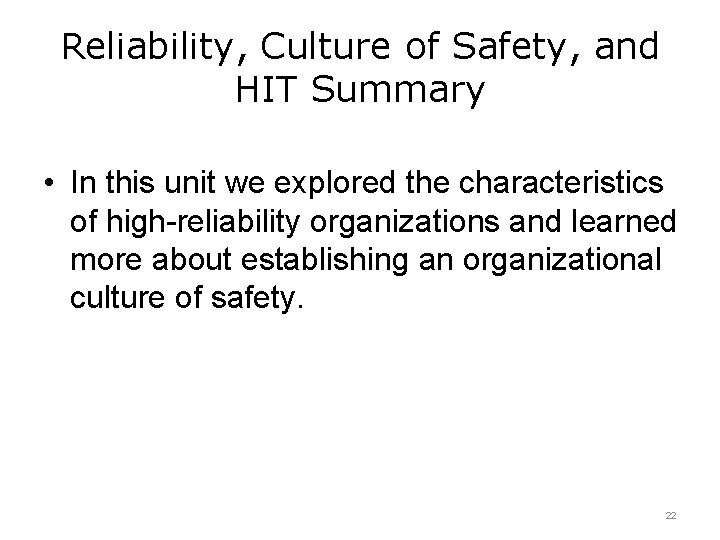 Reliability, Culture of Safety, and HIT Summary

• In this unit we explored the characteristics of high-reliability organizations and learned more about establishing an organizational culture of safety.

22